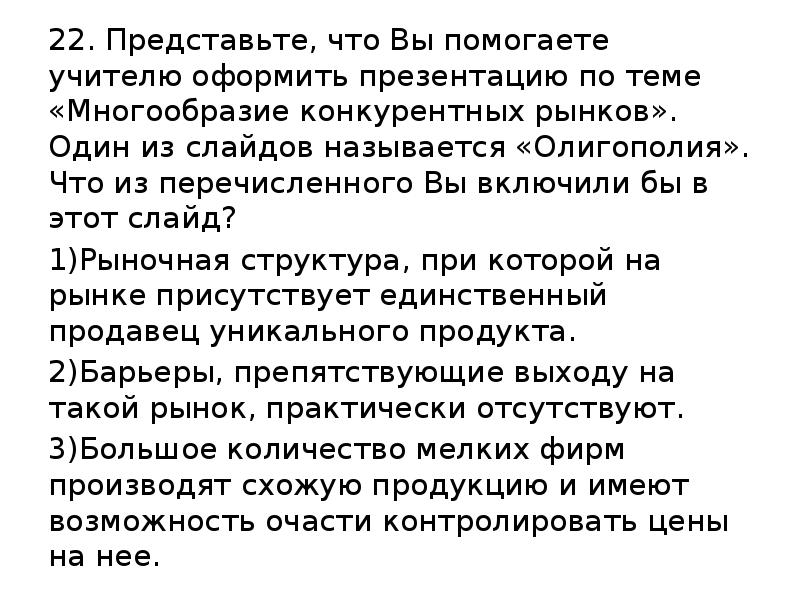 22. Представьте, что Вы помогаете учителю оформить презентацию по теме «Многообразие конкурентных рынков». Один из слайдов называется «Олигополия». Что из перечисленного Вы включили бы в этот слайд?

1)Рыночная структура, при которой на рынке присутствует единственный продавец уникального продукта.

2)Барьеры, препятствующие выходу на такой рынок, практически отсутствуют.

3)Большое количество мелких фирм производят схожую продукцию и имеют возможность очасти контролировать цены на нее.